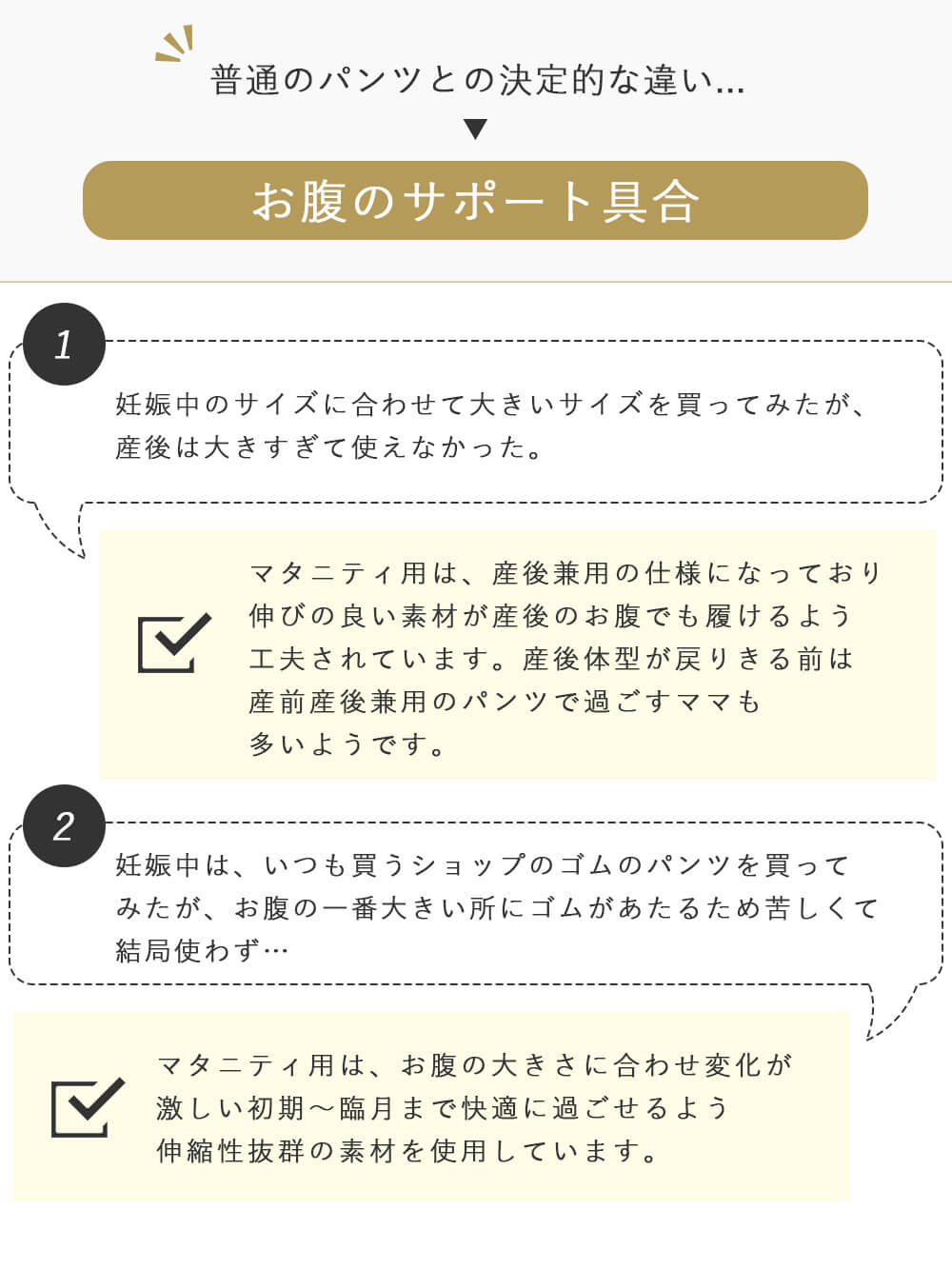 普通のパンツとの決定的な違い…

▼

お腹のサポート具合

1

妊娠中のサイズに合わせて大きいサイズを買ってみたが、産後は大きすぎて使えなかった。

マタニティ用は、産後兼用の仕様になっており伸びの良い素材が産後のお腹でも履けるよう工夫されています。産後体型が戻りきる前は産前産後兼用のパンツで過ごすママも多いようです。

2

妊娠中は、いつも買うショップのゴムのパンツを買ってみたが、お腹の一番大きい所にゴムがあたるため苦しくて結局使わず…

マタニティ用は、お腹の大きさに合わせ変化が激しい初期〜臨月まで快適に過ごせるよう伸縮性抜群の素材を使用しています。